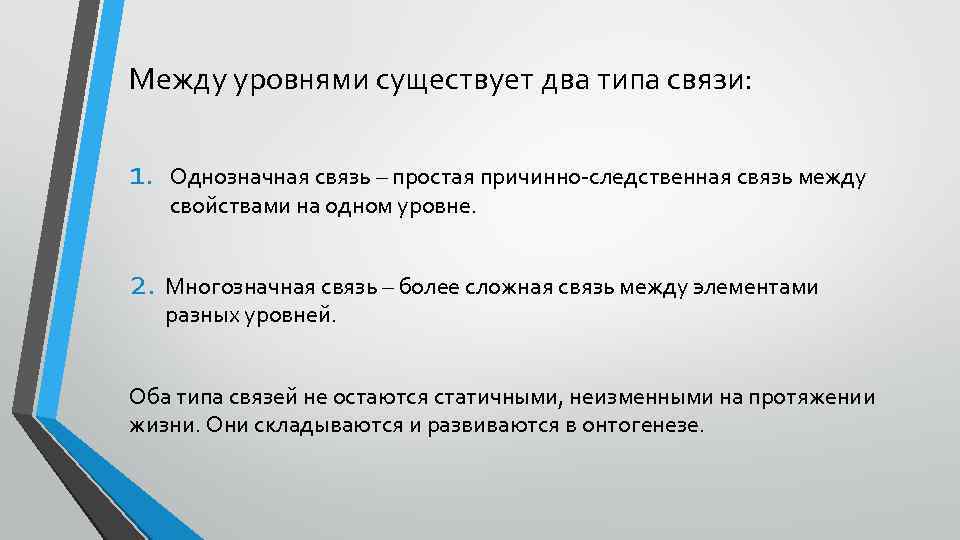 Между уровнями существует два типа связи:

1. Однозначная связь – простая причинно-следственная связь между свойствами на одном уровне.

2. Многозначная связь – более сложная связь между элементами разных уровней.

Оба типа связей не остаются статичными, неизменными на протяжении жизни. Они складываются и развиваются в онтогенезе.